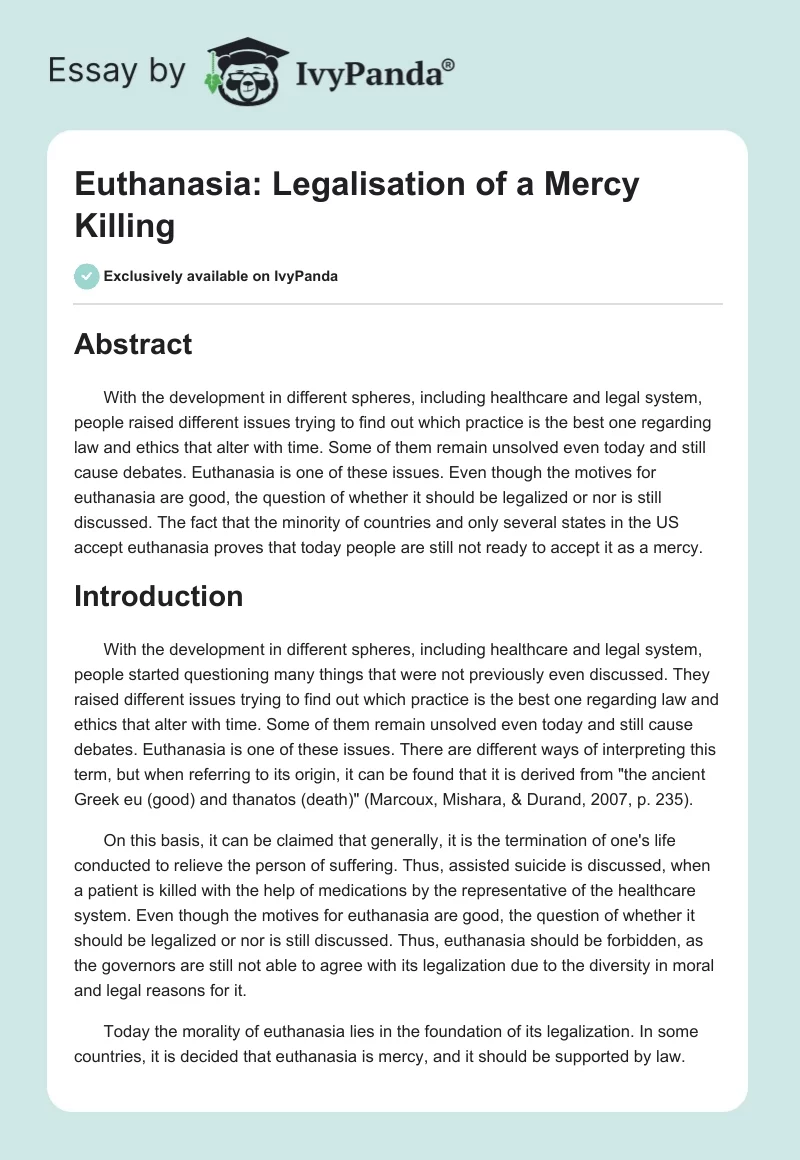 Essay by IvyPanda®

Euthanasia: Legalisation of a Mercy Killing

Exclusively available on IvyPanda

Abstract

With the development in different spheres, including healthcare and legal system, people raised different issues trying to find out which practice is the best one regarding law and ethics that alter with time. Some of them remain unsolved even today and still cause debates. Euthanasia is one of these issues. Even though the motives for euthanasia are good, the question of whether it should be legalized or nor is still discussed. The fact that the minority of countries and only several states in the US accept euthanasia proves that today people are still not ready to accept it as a mercy.

Introduction

With the development in different spheres, including healthcare and legal system, people started questioning many things that were not previously even discussed. They raised different issues trying to find out which practice is the best one regarding law and ethics that alter with time. Some of them remain unsolved even today and still cause debates. Euthanasia is one of these issues. There are different ways of interpreting this term, but when referring to its origin, it can be found that it is derived from "the ancient Greek eu (good) and thanatos (death)" (Marcoux, Mishara, & Durand, 2007, p. 235).

On this basis, it can be claimed that generally, it is the termination of one's life conducted to relieve the person of suffering. Thus, assisted suicide is discussed, when a patient is killed with the help of medications by the representative of the healthcare system. Even though the motives for euthanasia are good, the question of whether it should be legalized or nor is still discussed. Thus, euthanasia should be forbidden, as the governors are still not able to agree with its legalization due to the diversity in moral and legal reasons for it.

Today the morality of euthanasia lies in the foundation of its legalization. In some countries, it is decided that euthanasia is mercy, and it should be supported by law.